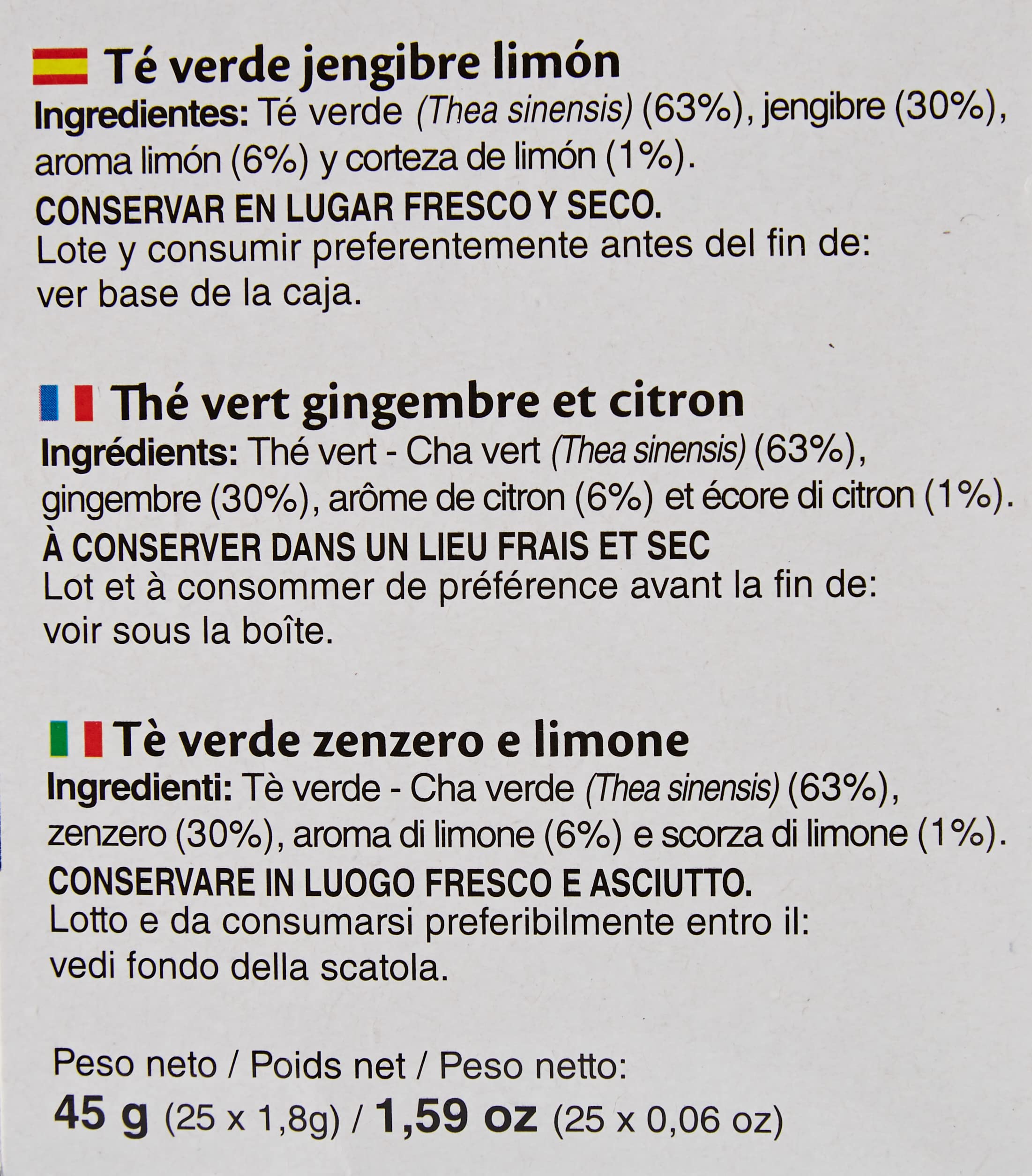 Té verde jengibre limón

Ingredientes: Té verde (Thea sinensis) (63%), jengibre (30%), aroma limón (6%) y corteza de limón (1%).

CONSERVAR EN LUGAR FRESCO Y SECO.

Lote y consumir preferentemente antes del fin de: ver base de la caja.

Thé vert gingembre et citron

Ingrédients: Thé vert - Cha vert (Thea sinensis) (63%), gingembre (30%), arôme de citron (6%) et écore di citron (1%).

À CONSERVER DANS UN LIEU FRAIS ET SEC

Lot et à consommer de préférence avant la fin de: voir sous la boîte.

Tè verde zenzero e limone

Ingredienti: Tè verde - Cha verde (Thea sinensis) (63%), zenzero (30%), aroma di limone (6%) e scorza di limone (1%).

CONSERVARE IN LUOGO FRESCO E ASCIUTTO.

Lotto e da consumarsi preferibilmente entro il: vedi fondo della scatola.

Peso neto / Poids net / Peso netto:
45 g (25 x 1,8g) / 1,59 oz (25 x 0,06 oz)